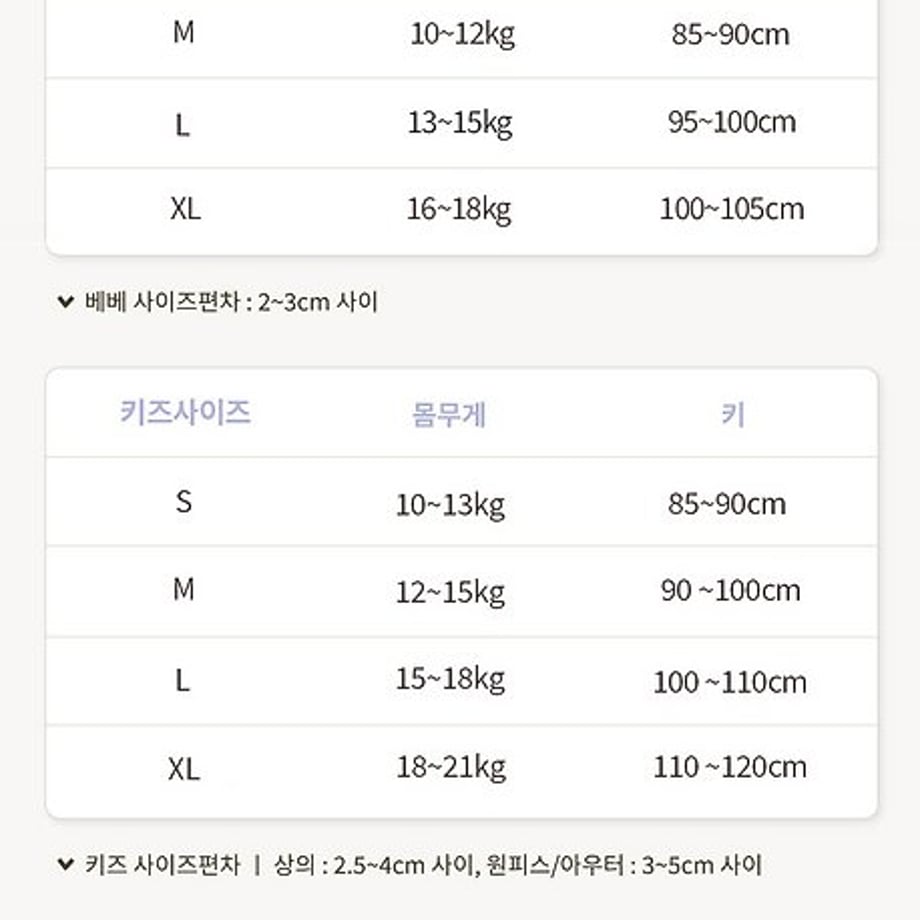 | M | 10~12kg | 85~90cm |
|---|---|---|
| L | 13~15kg | 95~100cm |
| XL | 16~18kg | 100~105cm |

베베 사이즈편차 : 2~3cm 사이

| 키즈사이즈 | 몸무게 | 키 |
|---|---|---|
| S | 10~13kg | 85~90cm |
| M | 12~15kg | 90 ~100cm |
| L | 15~18kg | 100 ~110cm |
| XL | 18~21kg | 110 ~120cm |

키즈 사이즈편차 | 상의 : 2.5~4cm 사이, 원피스/아우터 : 3~5cm 사이